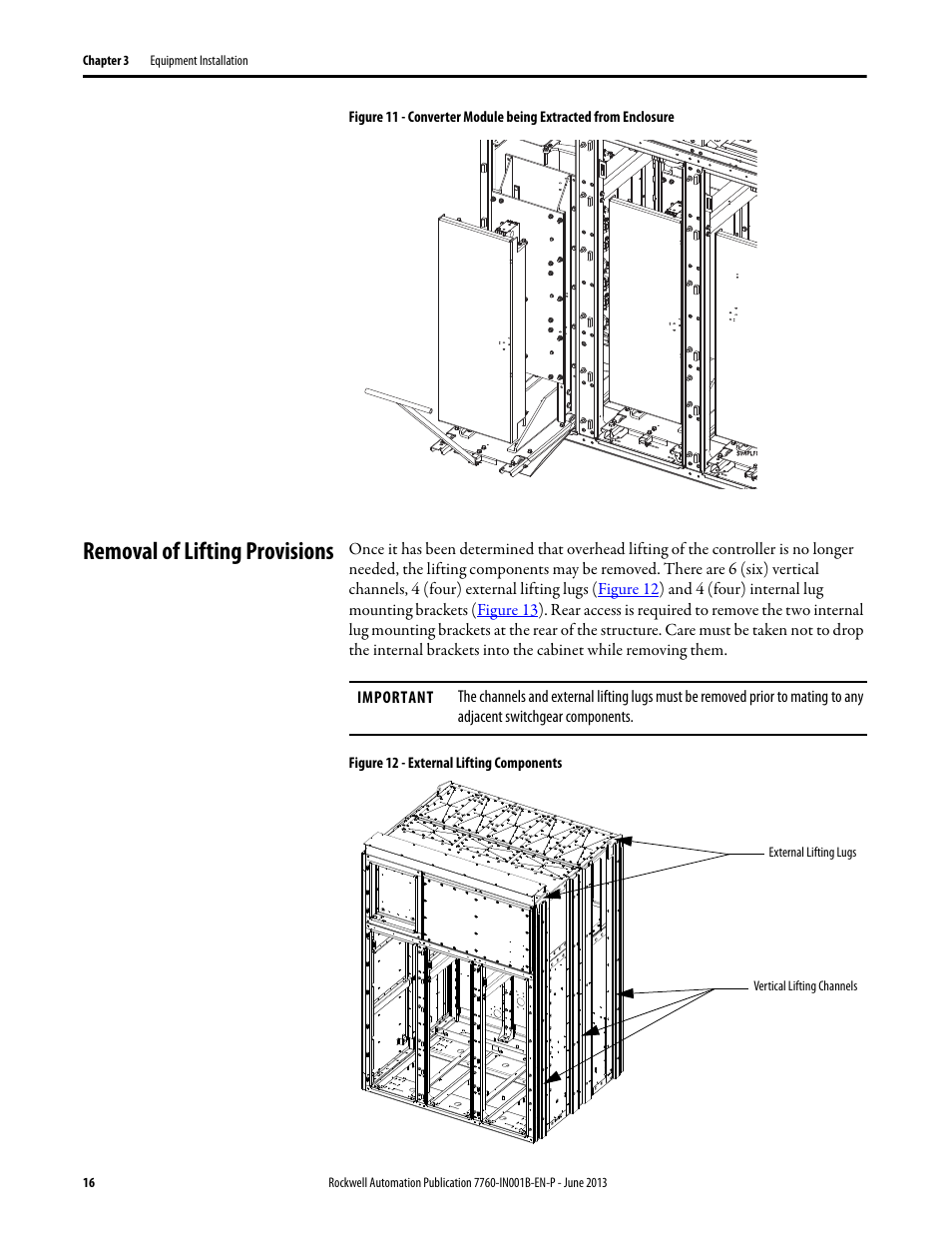 Chapter 3 Equipment Installation

Figure 11 - Converter Module being Extracted from Enclosure

Removal of Lifting Provisions

Once it has been determined that overhead lifting of the controller is no longer needed, the lifting components may be removed. There are 6 (six) vertical channels, 4 (four) external lifting lugs (Figure 12) and 4 (four) internal lug mounting brackets (Figure 13). Rear access is required to remove the two internal lug mounting brackets at the rear of the structure. Care must be taken not to drop the internal brackets into the cabinet while removing them.

IMPORTANT The channels and external lifting lugs must be removed prior to mating to any adjacent switchgear components.

Figure 12 - External Lifting Components

External Lifting Lugs

Vertical Lifting Channels

16 Rockwell Automation Publication 7760-IN001B-EN-P - June 2013